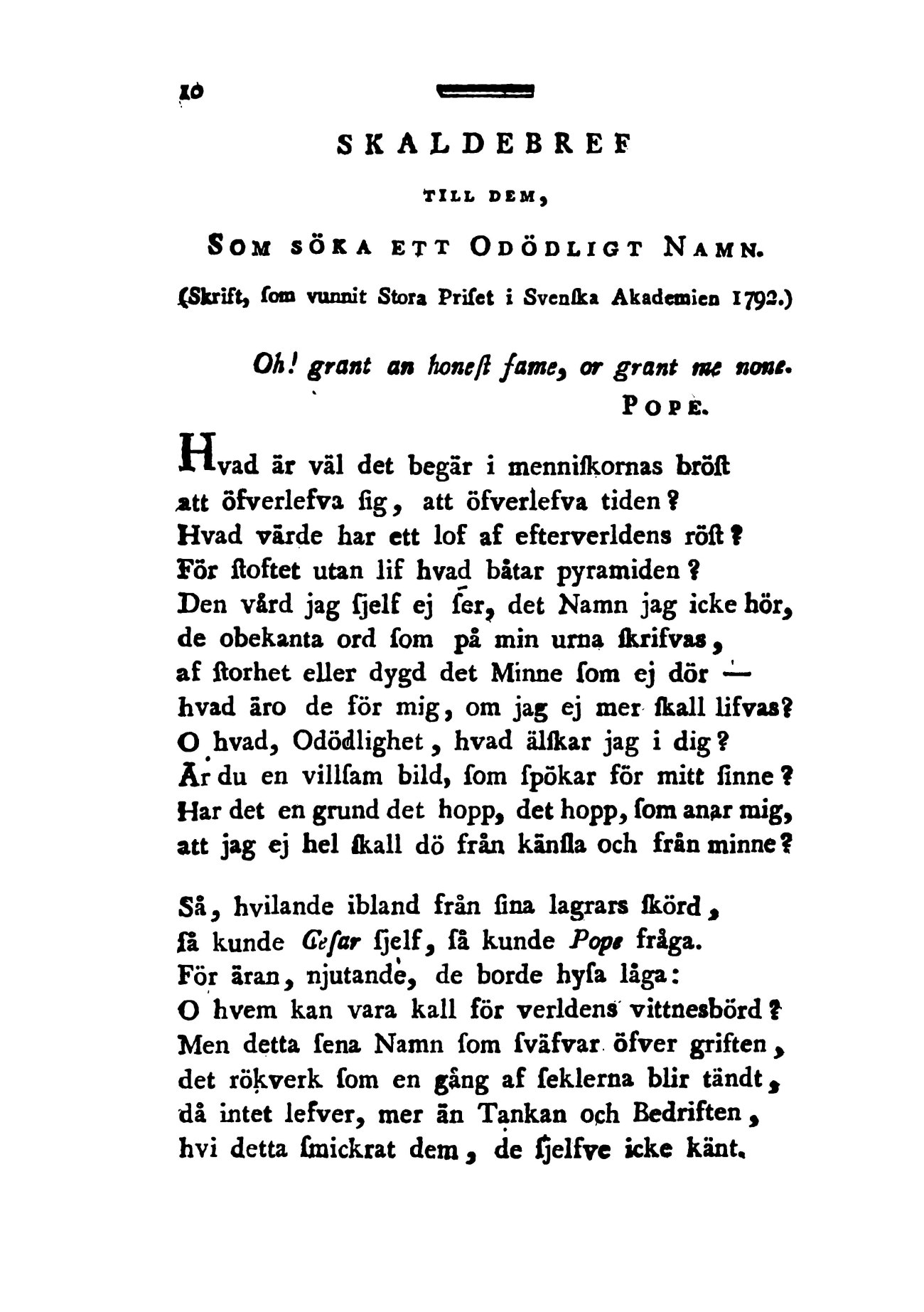 10

SKALDEBREF

TILL DEM,

SOM SÖKA ETT ODÖDLIGT NAMN.

(Skrift, ſom vunnit Stora Priſet i Svenſka Akademien 1792.)

Oh! grant an honeſt fame, or grant me none.
POPE.

Hvad är väl det begär i menniſkornas bröſt
att öfverlefva ſig, att öfverlefva tiden?
Hvad värde har ett lof af efterverldens röſt?
För ſtoftet utan lif hvad båtar pyramiden?
Den vård jag ſjelf ej ſer, det Namn jag icke hör,
de obekanta ord ſom på min urna ſkrifvas,
af ſtorhet eller dygd det Minne ſom ej dör —
hvad äro de för mig, om jag ej mer ſkall lifvas?
O hvad, Odödlighet, hvad älſkar jag i dig?
Är du en villſam bild, ſom ſpökar för mitt ſinne?
Har det en grund det hopp, det hopp, ſom anar mig,
att jag ej hel ſkall dö från känſla och från minne?

Så, hvilande ibland från ſina lagrars ſkörd,
ſå kunde Ceſar ſjelf, ſå kunde Pope fråga.
För äran, njutande, de borde hyſa låga:
O hvem kan vara kall för verldens vittnesbörd?
Men detta ſena Namn ſom ſväfvar öfver griften,
det rökverk ſom en gång af ſeklerna blir tändt,
då intet lefver, mer än Tankan och Bedriften,
hvi detta ſmickrat dem, de ſjelfve icke känt.